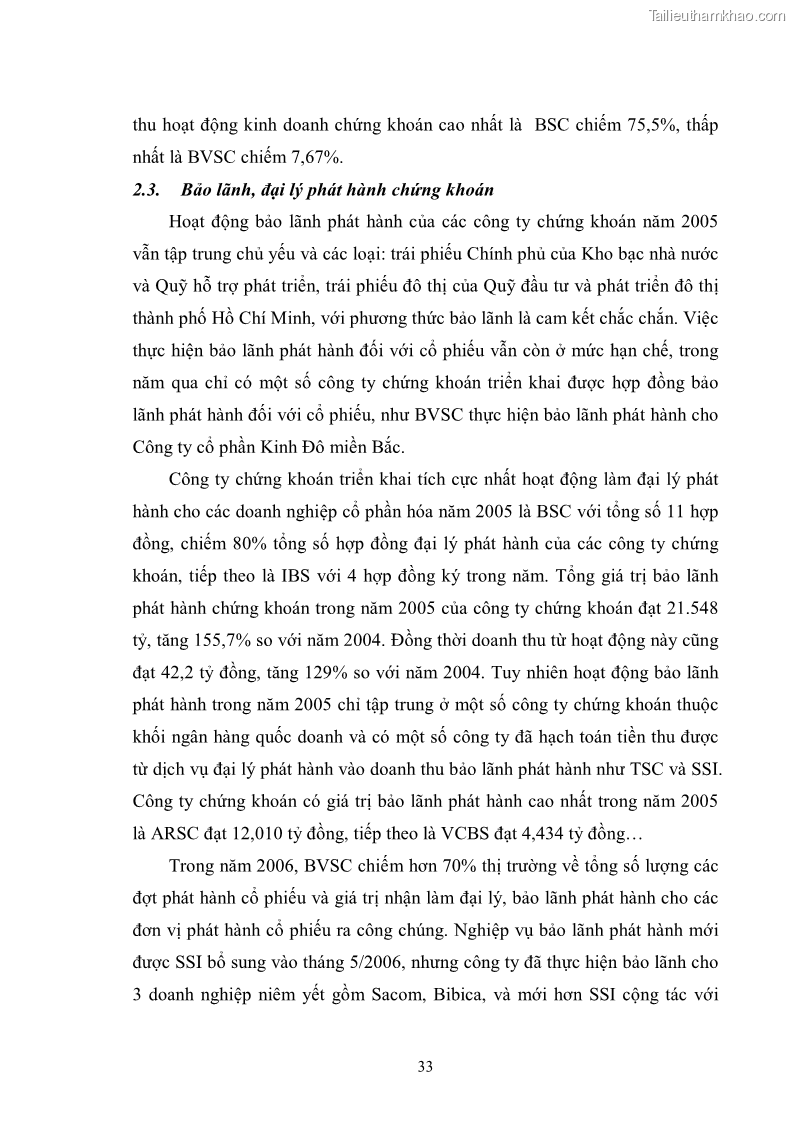 Tailieuthamkhao.com

thu hoạt động kinh doanh chứng khoán cao nhất là BSC chiếm 75,5%, thấp nhất là BVSC chiếm 7,67%.

2.3. Bảo lãnh, đại lý phát hành chứng khoán

Hoạt động bảo lãnh phát hành của các công ty chứng khoán năm 2005 vẫn tập trung chủ yếu và các loại: trái phiếu Chính phủ của Kho bạc nhà nước và Quỹ hỗ trợ phát triển, trái phiếu đô thị của Quỹ đầu tư và phát triển đô thị thành phố Hồ Chí Minh, với phương thức bảo lãnh là cam kết chắc chắn. Việc thực hiện bảo lãnh phát hành đối với cổ phiếu vẫn còn ở mức hạn chế, trong năm qua chỉ có một số công ty chứng khoán triển khai được hợp đồng bảo lãnh phát hành đối với cổ phiếu, như BVSC thực hiện bảo lãnh phát hành cho Công ty cổ phần Kinh Đô miền Bắc.

Công ty chứng khoán triển khai tích cực nhất hoạt động làm đại lý phát hành cho các doanh nghiệp cổ phần hóa năm 2005 là BSC với tổng số 11 hợp đồng, chiếm 80% tổng số hợp đồng đại lý phát hành của các công ty chứng khoán, tiếp theo là IBS với 4 hợp đồng ký trong năm. Tổng giá trị bảo lãnh phát hành chứng khoán trong năm 2005 của công ty chứng khoán đạt 21.548 tỷ, tăng 155,7% so với năm 2004. Đồng thời doanh thu từ hoạt động này cũng đạt 42,2 tỷ đồng, tăng 129% so với năm 2004. Tuy nhiên hoạt động bảo lãnh phát hành trong năm 2005 chỉ tập trung ở một số công ty chứng khoán thuộc khối ngân hàng quốc doanh và có một số công ty đã hạch toán tiền thu được từ dịch vụ đại lý phát hành vào doanh thu bảo lãnh phát hành như TSC và SSI. Công ty chứng khoán có giá trị bảo lãnh phát hành cao nhất trong năm 2005 là ARSC đạt 12,010 tỷ đồng, tiếp theo là VCBS đạt 4,434 tỷ đồng…

Trong năm 2006, BVSC chiếm hơn 70% thị trường về tổng số lượng các đợt phát hành cổ phiếu và giá trị nhận làm đại lý, bảo lãnh phát hành cho các đơn vị phát hành cổ phiếu ra công chúng. Nghiệp vụ bảo lãnh phát hành mới được SSI bổ sung vào tháng 5/2006, nhưng công ty đã thực hiện bảo lãnh cho 3 doanh nghiệp niêm yết gồm Sacom, Bibica, và mới hơn SSI cộng tác với

33